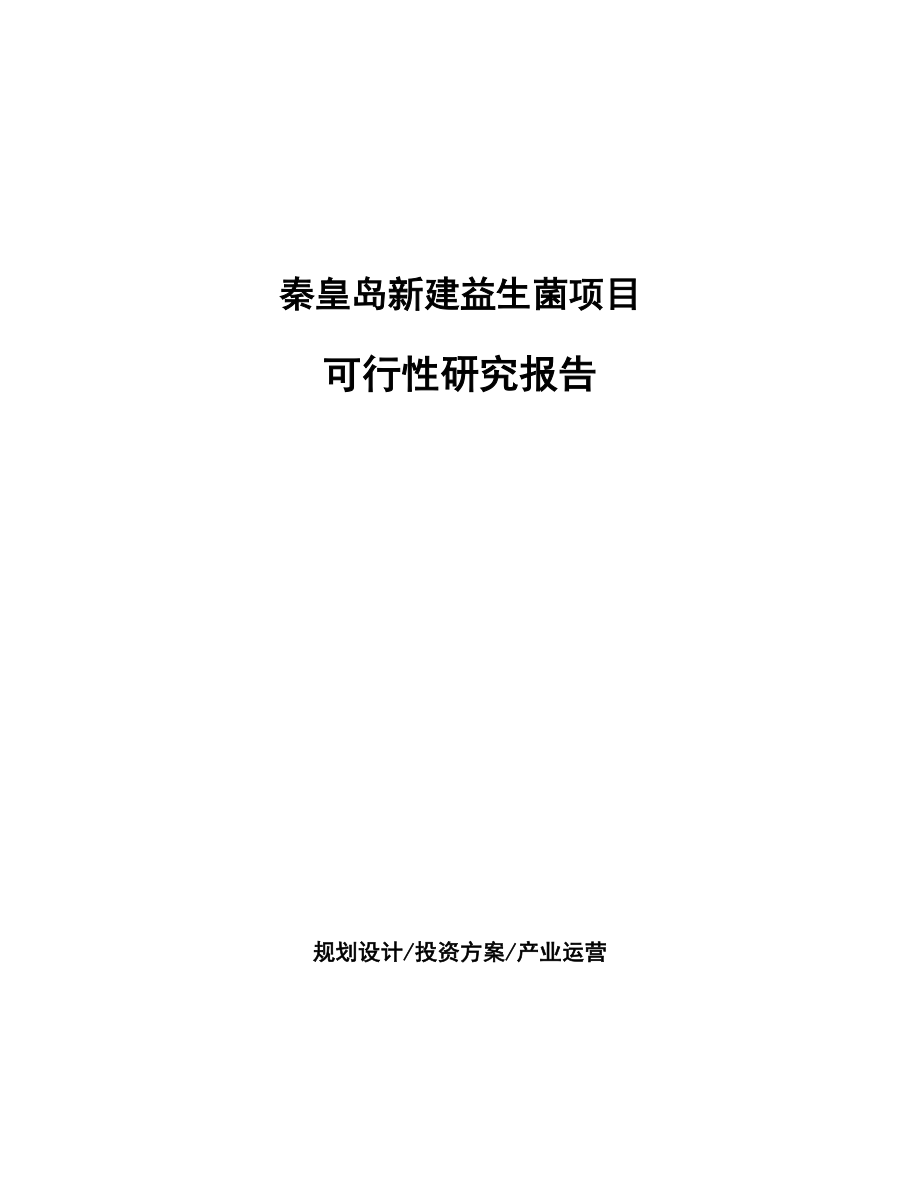 秦皇岛新建益生菌项目

可行性研究报告

规划设计/投资方案/产业运营